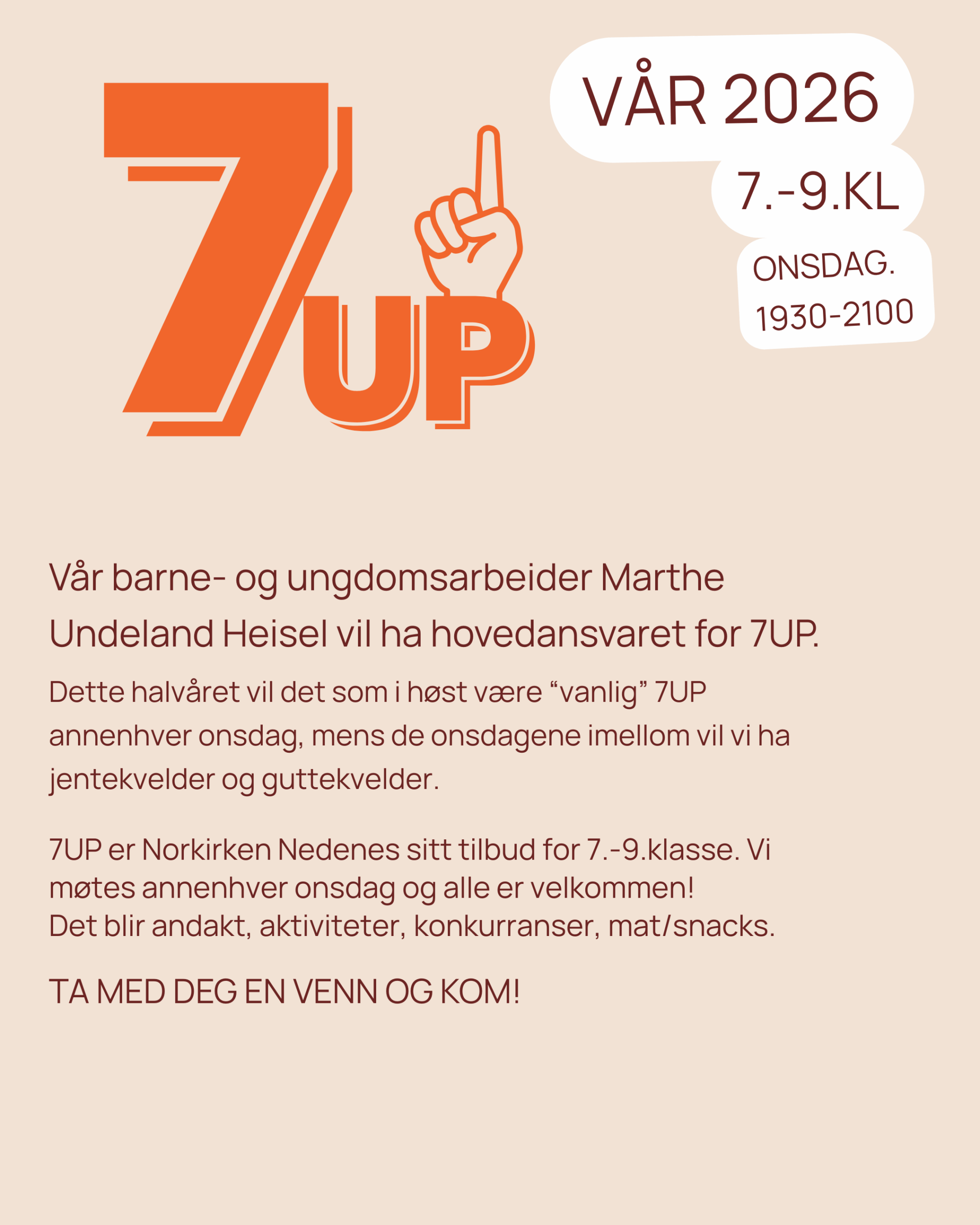 7UP

VÅR 2026

7.-9.KL

ONSDAG.
1930-2100

Vår barne- og ungdomsarbeider Marthe Undeland Heisel vil ha hovedansvaret for 7UP.

Dette halvåret vil det som i høst være "vanlig" 7UP annenhver onsdag, mens de onsdagene imellom vil vi ha jentekvelder og guttekvelder.

7UP er Norkirken Nedenes sitt tilbud for 7.-9.klasse. Vi møtes annenhver onsdag og alle er velkommen!
Det blir andakt, aktiviteter, konkurranser, mat/snacks.

TA MED DEG EN VENN OG KOM!